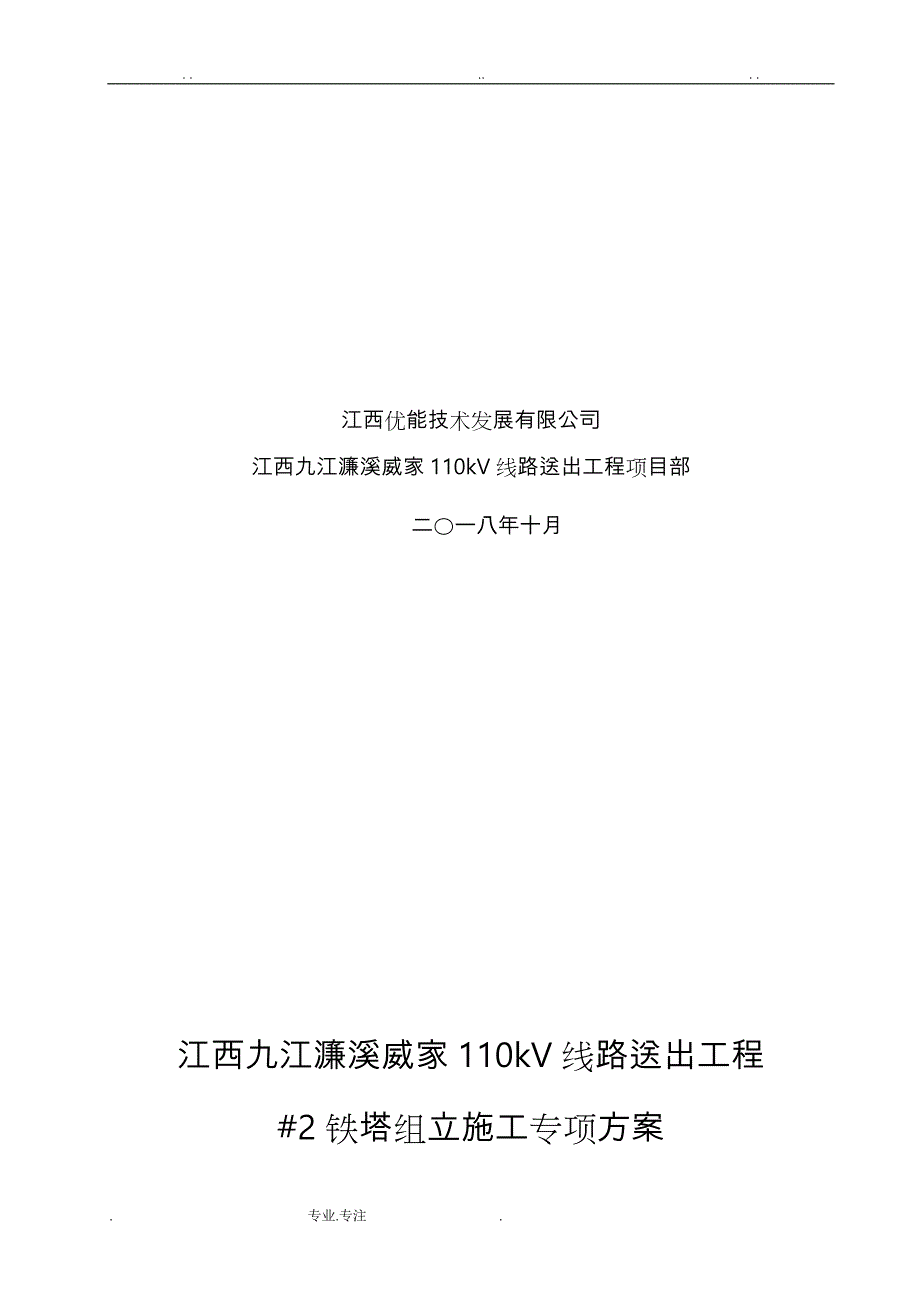 . .	..	. .

江西优能技术发展有限公司

江西九江濂溪威家 110kV 线路送出工程项目部

二〇一八年十月

江西九江濂溪威家 110kV 线路送出工程

#2 铁塔组立施工专项方案

.	专业.专注	.